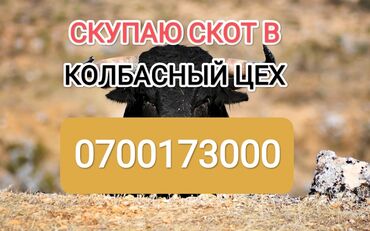 СКУПАЮ СКОТ В
КОЛБАСНЫЙ ЦЕХ

0700173000